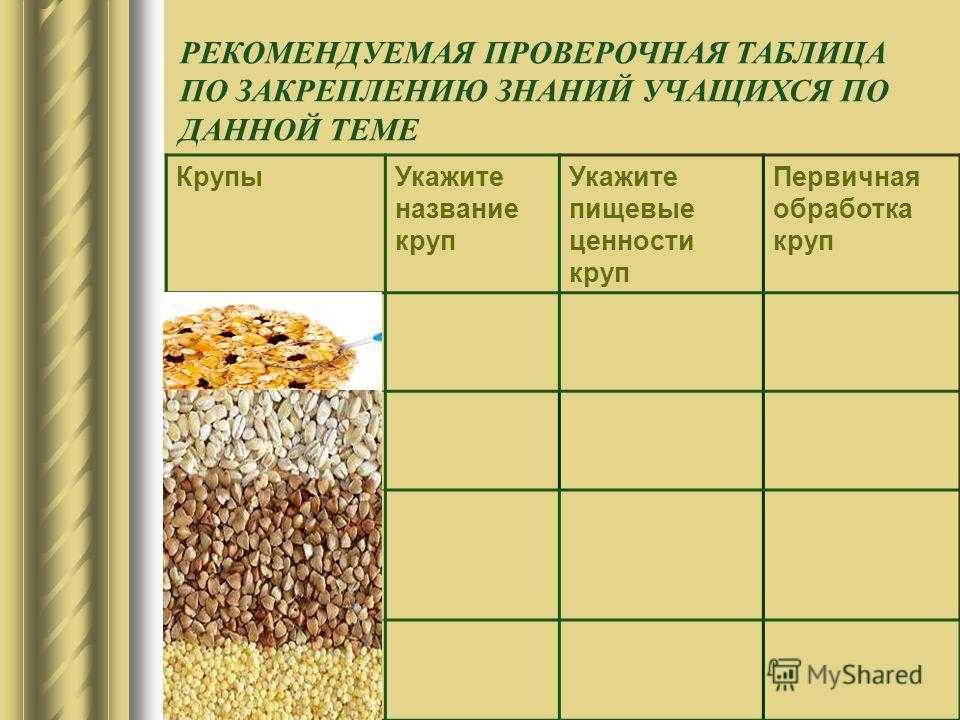 РЕКОМЕНДУЕМАЯ ПРОВЕРОЧНАЯ ТАБЛИЦА ПО ЗАКРЕПЛЕНИЮ ЗНАНИЙ УЧАЩИХСЯ ПО ДАННОЙ ТЕМЕ

| Крупы | Укажите название круп | Укажите пищевые ценности круп | Первичная обработка круп |
|---|---|---|---|
| | | | |
| | | | |
| | | | |
| | | | |

MyShared